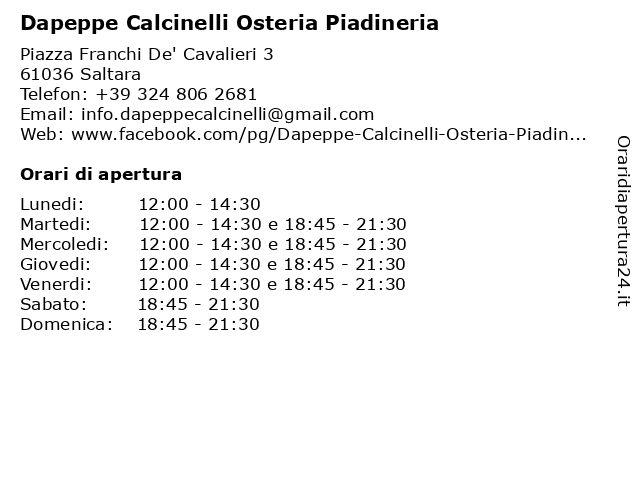 Dapeppe Calcinelli Osteria Piadineria

Piazza Franchi De' Cavalieri 3
61036 Saltara
Telefon: +39 324 806 2681
Email: info.dapeppecalcinelli@gmail.com
Web: www.facebook.com/pg/Dapeppe-Calcinelli-Osteria-Piadin...

Orari di apertura

| | |
|---|---|
| Lunedi: | 12:00 - 14:30 |
| Martedi: | 12:00 - 14:30 e 18:45 - 21:30 |
| Mercoledi: | 12:00 - 14:30 e 18:45 - 21:30 |
| Giovedi: | 12:00 - 14:30 e 18:45 - 21:30 |
| Venerdi: | 12:00 - 14:30 e 18:45 - 21:30 |
| Sabato: | 18:45 - 21:30 |
| Domenica: | 18:45 - 21:30 |

Oraridiapertura24.it